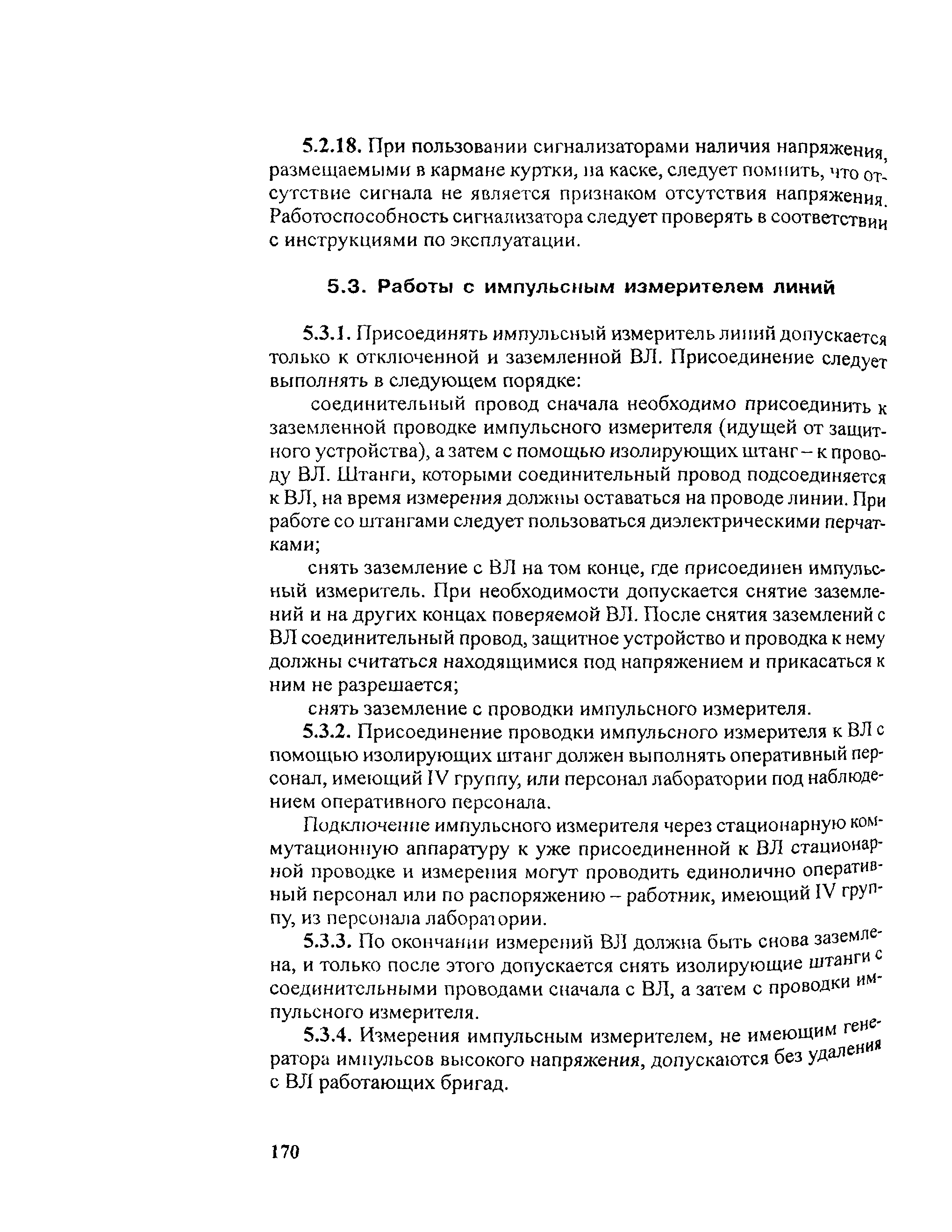 5.2.18. При пользовании сигнализаторами наличия напряжения, размещаемыми в кармане куртки, на каске, следует помнить, что отсутствие сигнала не является признаком отсутствия напряжения. Работоспособность сигнализатора следует проверять в соответствии с инструкциями по эксплуатации.

5.3. Работы с импульсным измерителем линий

5.3.1. Присоединять импульсный измеритель линий допускается только к отключенной и заземленной ВЛ. Присоединение следует выполнять в следующем порядке:

соединительный провод сначала необходимо присоединить к заземленной проводке импульсного измерителя (идущей от защитного устройства), а затем с помощью изолирующих штанг – к проводу ВЛ. Штанги, которыми соединительный провод подсоединяется к ВЛ, на время измерения должны оставаться на проводе линии. При работе со штангами следует пользоваться диэлектрическими перчатками;

снять заземление с ВЛ на том конце, где присоединен импульсный измеритель. При необходимости допускается снятие заземлений и на других концах поверяемой ВЛ. После снятия заземлений с ВЛ соединительный провод, защитное устройство и проводка к нему должны считаться находящимися под напряжением и прикасаться к ним не разрешается;

снять заземление с проводки импульсного измерителя.

5.3.2. Присоединение проводки импульсного измерителя к ВЛ с помощью изолирующих штанг должен выполнять оперативный персонал, имеющий IV группу, или персонал лаборатории под наблюдением оперативного персонала.

Подключение импульсного измерителя через стационарную коммутационную аппаратуру к уже присоединенной к ВЛ стационарной проводке и измерения могут проводить единолично оперативный персонал или по распоряжению – работник, имеющий IV группу, из персонала лаборатории.

5.3.3. По окончании измерений ВЛ должна быть снова заземлена, и только после этого допускается снять изолирующие штанги с соединительными проводами сначала с ВЛ, а затем с проводки импульсного измерителя.

5.3.4. Измерения импульсным измерителем, не имеющим генератора импульсов высокого напряжения, допускаются без удаления с ВЛ работающих бригад.

170